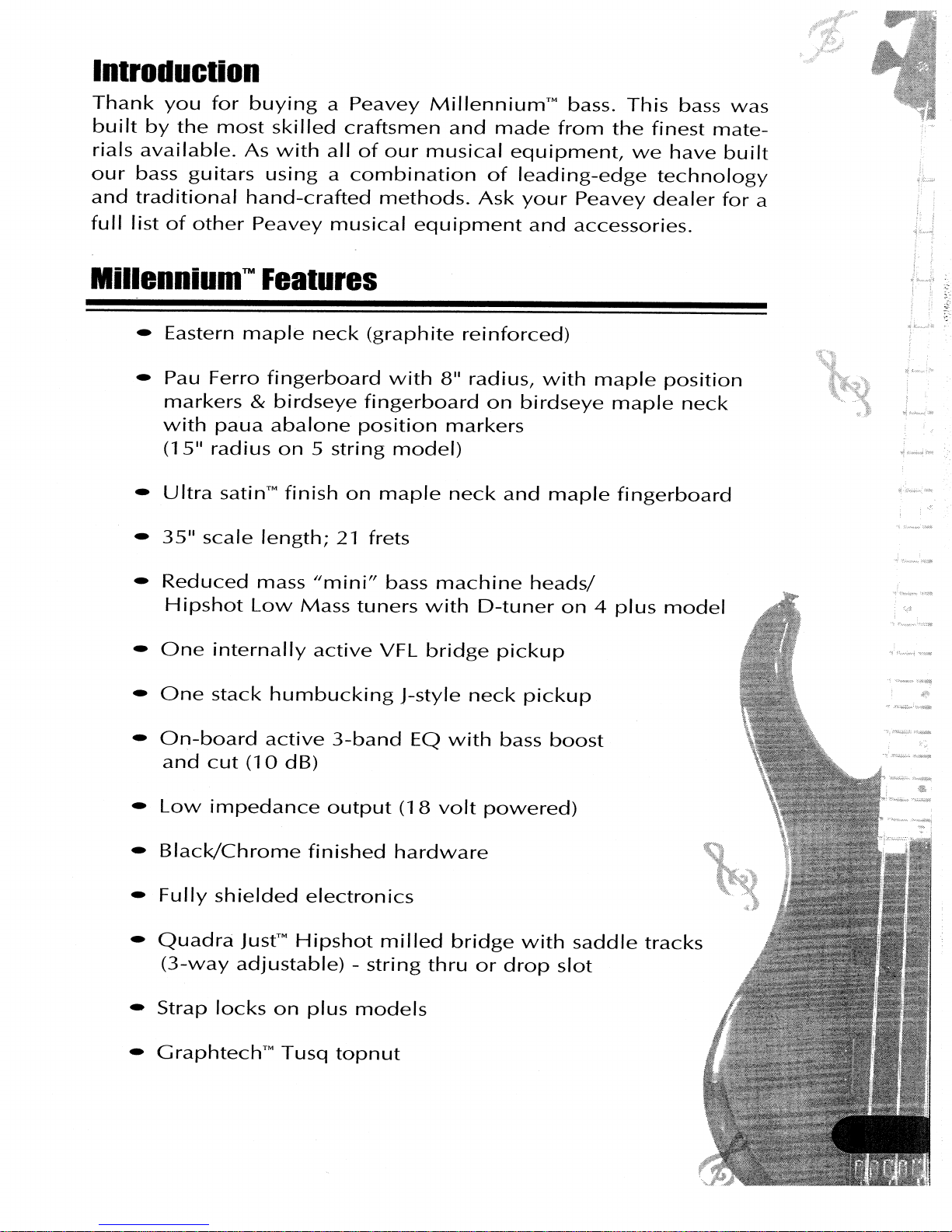 Introduction

Thank you for buying a Peavey Millennium™ bass. This bass was built by the most skilled craftsmen and made from the finest materials available. As with all of our musical equipment, we have built our bass guitars using a combination of leading-edge technology and traditional hand-crafted methods. Ask your Peavey dealer for a full list of other Peavey musical equipment and accessories.

Millennium™ Features

- Eastern maple neck (graphite reinforced)
- Pau Ferro fingerboard with 8" radius, with maple position markers & birdseye fingerboard on birdseye maple neck with paua abalone position markers (15" radius on 5 string model)
- Ultra satin™ finish on maple neck and maple fingerboard
- 35" scale length; 21 frets
- Reduced mass "mini" bass machine heads/ Hipshot Low Mass tuners with D-tuner on 4 plus model
- One internally active VFL bridge pickup
- One stack humbucking J-style neck pickup
- On-board active 3-band EQ with bass boost and cut (10 dB)
- Low impedance output (18 volt powered)
- Black/Chrome finished hardware
- Fully shielded electronics
- Quadra Just™ Hipshot milled bridge with saddle tracks (3-way adjustable) - string thru or drop slot
- Strap locks on plus models
- Graphtech™ Tusq topnut